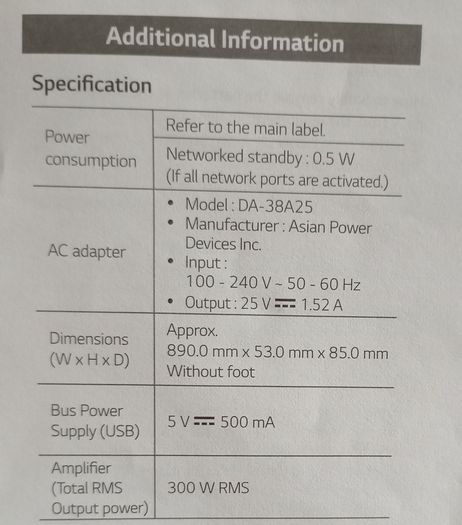 Additional Information

Specification

| Power consumption | Refer to the main label. |
|---|---|
| | Networked standby : 0.5 W (If all network ports are activated.) |
| AC adapter | • Model : DA-38A25 • Manufacturer : Asian Power Devices Inc. • Input : 100 - 240 V ~ 50 - 60 Hz • Output : 25 V ⎓ 1.52 A |
| Dimensions (W x H x D) | Approx. 890.0 mm x 53.0 mm x 85.0 mm Without foot |
| Bus Power Supply (USB) | 5 V ⎓ 500 mA |
| Amplifier (Total RMS Output power) | 300 W RMS |